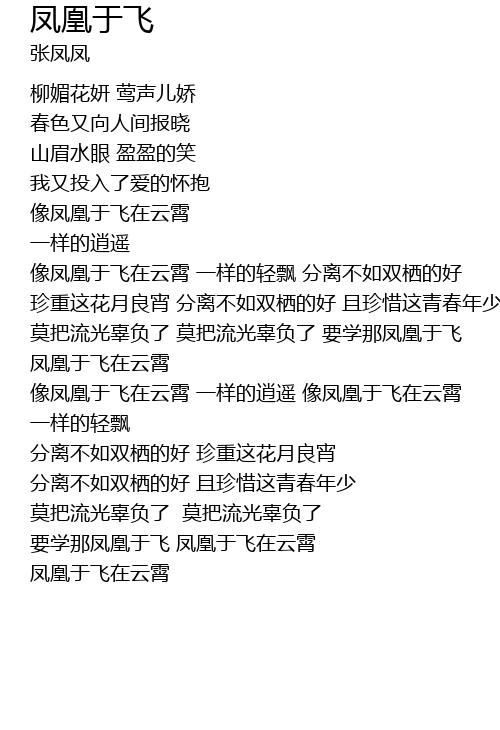 凤凰于飞
张凤凤

柳媚花妍 莺声儿娇
春色又向人间报晓
山眉水眼 盈盈的笑
我又投入了爱的怀抱
像凤凰于飞在云霄
一样的逍遥
像凤凰于飞在云霄 一样的轻飘 分离不如双栖的好
珍重这花月良宵 分离不如双栖的好 且珍惜这青春年少
莫把流光辜负了 莫把流光辜负了 要学那凤凰于飞
凤凰于飞在云霄
像凤凰于飞在云霄 一样的逍遥 像凤凰于飞在云霄
一样的轻飘
分离不如双栖的好 珍重这花月良宵
分离不如双栖的好 且珍惜这青春年少
莫把流光辜负了 莫把流光辜负了
要学那凤凰于飞 凤凰于飞在云霄
凤凰于飞在云霄